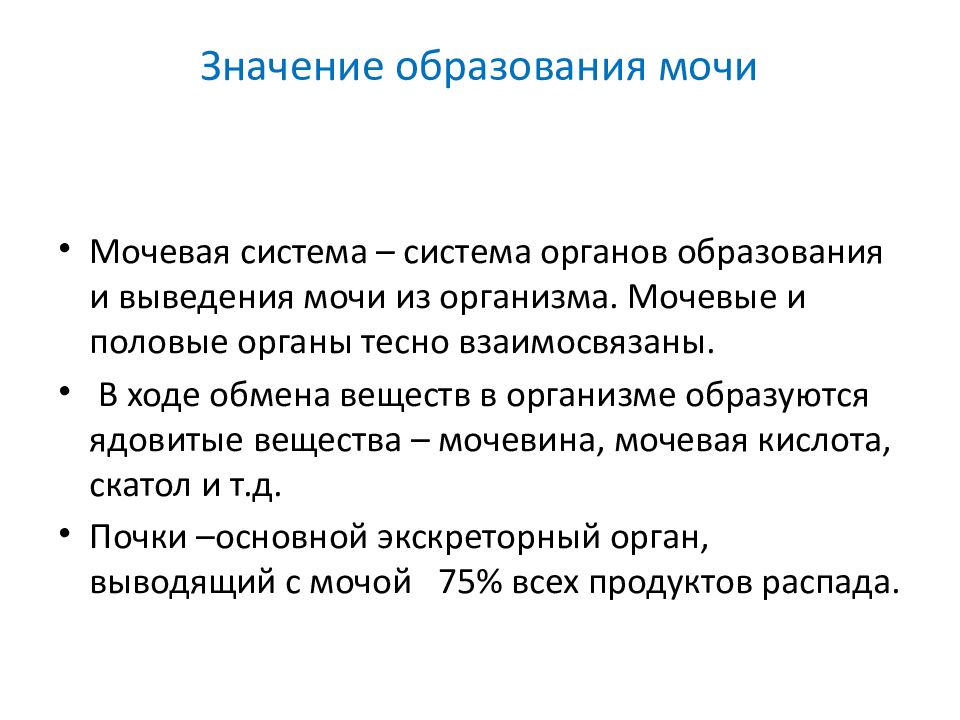 Значение образования мочи

• Мочевая система – система органов образования и выведения мочи из организма. Мочевые и половые органы тесно взаимосвязаны.

• В ходе обмена веществ в организме образуются ядовитые вещества – мочевина, мочевая кислота, скатол и т.д.

• Почки –основной экскреторный орган, выводящий с мочой 75% всех продуктов распада.